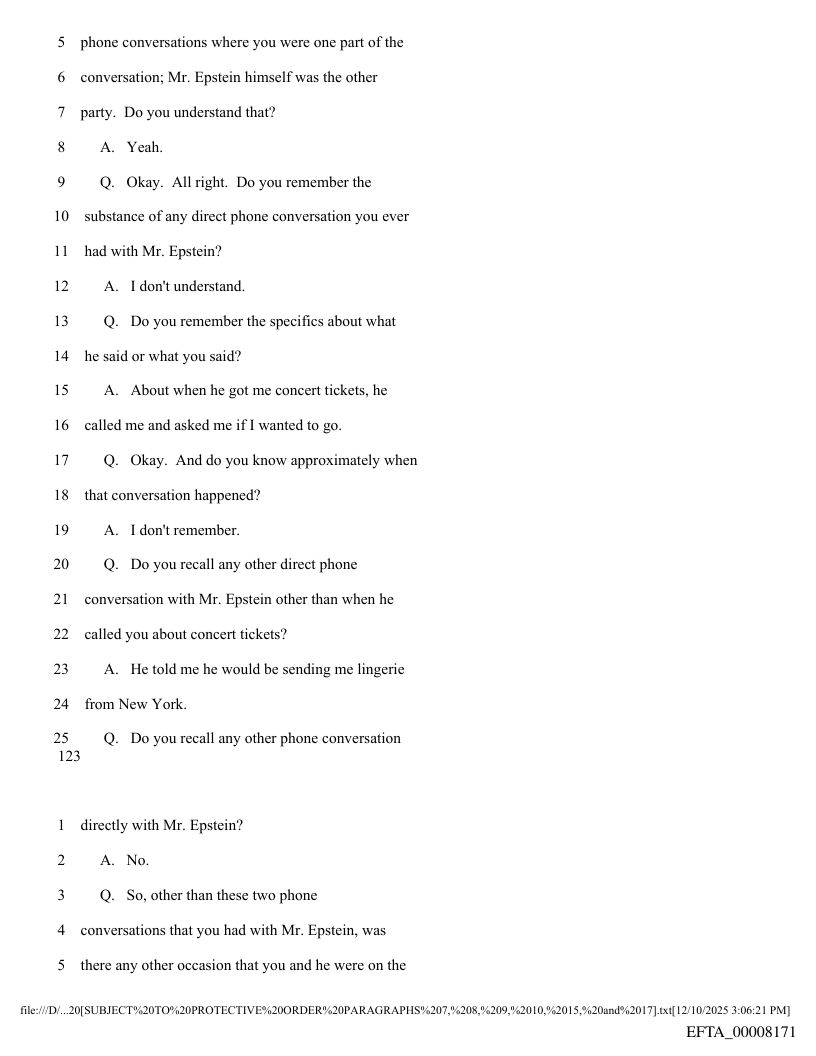 5 phone conversations where you were one part of the

6 conversation; Mr. Epstein himself was the other

7 party. Do you understand that?

8 A. Yeah.

9 Q. Okay. All right. Do you remember the

10 substance of any direct phone conversation you ever

11 had with Mr. Epstein?

12 A. I don't understand.

13 Q. Do you remember the specifics about what

14 he said or what you said?

15 A. About when he got me concert tickets, he

16 called me and asked me if I wanted to go.

17 Q. Okay. And do you know approximately when

18 that conversation happened?

19 A. I don't remember.

20 Q. Do you recall any other direct phone

21 conversation with Mr. Epstein other than when he

22 called you about concert tickets?

23 A. He told me he would be sending me lingerie

24 from New York.

25 Q. Do you recall any other phone conversation

123

1 directly with Mr. Epstein?

2 A. No.

3 Q. So, other than these two phone

4 conversations that you had with Mr. Epstein, was

5 there any other occasion that you and he were on the

file:///D/...20[SUBJECT%20TO%20PROTECTIVE%20ORDER%20PARAGRAPHS%207,%208,%209,%2010,%2015,%20and%2017].txt[12/10/2025 3:06:21 PM]

EFTA_00008171